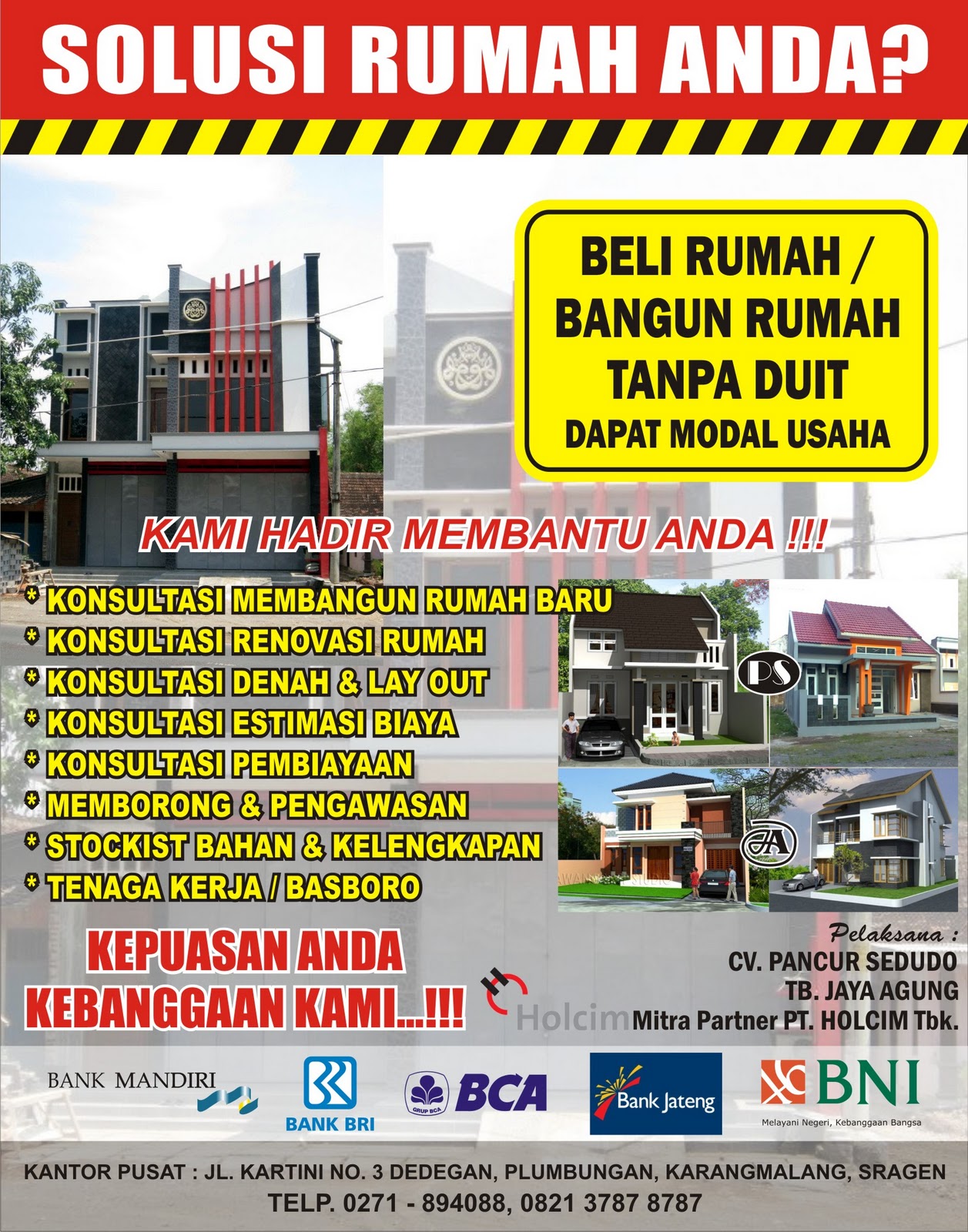 SOLUSI RUMAH ANDA?

BELI RUMAH / BANGUN RUMAH TANPA DUIT
DAPAT MODAL USAHA

KAMI HADIR MEMBANTU ANDA !!!

* KONSULTASI MEMBANGUN RUMAH BARU
* KONSULTASI RENOVASI RUMAH
* KONSULTASI DENAH & LAY OUT
* KONSULTASI ESTIMASI BIAYA
* KONSULTASI PEMBIAYAAN
* MEMBORONG & PENGAWASAN
* STOCKIST BAHAN & KELENGKAPAN
* TENAGA KERJA / BASBORO

PS

JA

KEPUASAN ANDA
KEBANGGAAN KAMI...!!!

Pelaksana :
CV. PANCUR SEDUDO
TB. JAYA AGUNG
Holcim Mitra Partner PT. HOLCIM Tbk.

BANK MANDIRI
BANK BRI
GRUP BCA BCA
Bank Jateng
BNI
Melayani Negeri, Kebanggaan Bangsa

KANTOR PUSAT : JL. KARTINI NO. 3 DEDEGAN, PLUMBUNGAN, KARANGMALANG, SRAGEN
TELP. 0271 - 894088, 0821 3787 8787